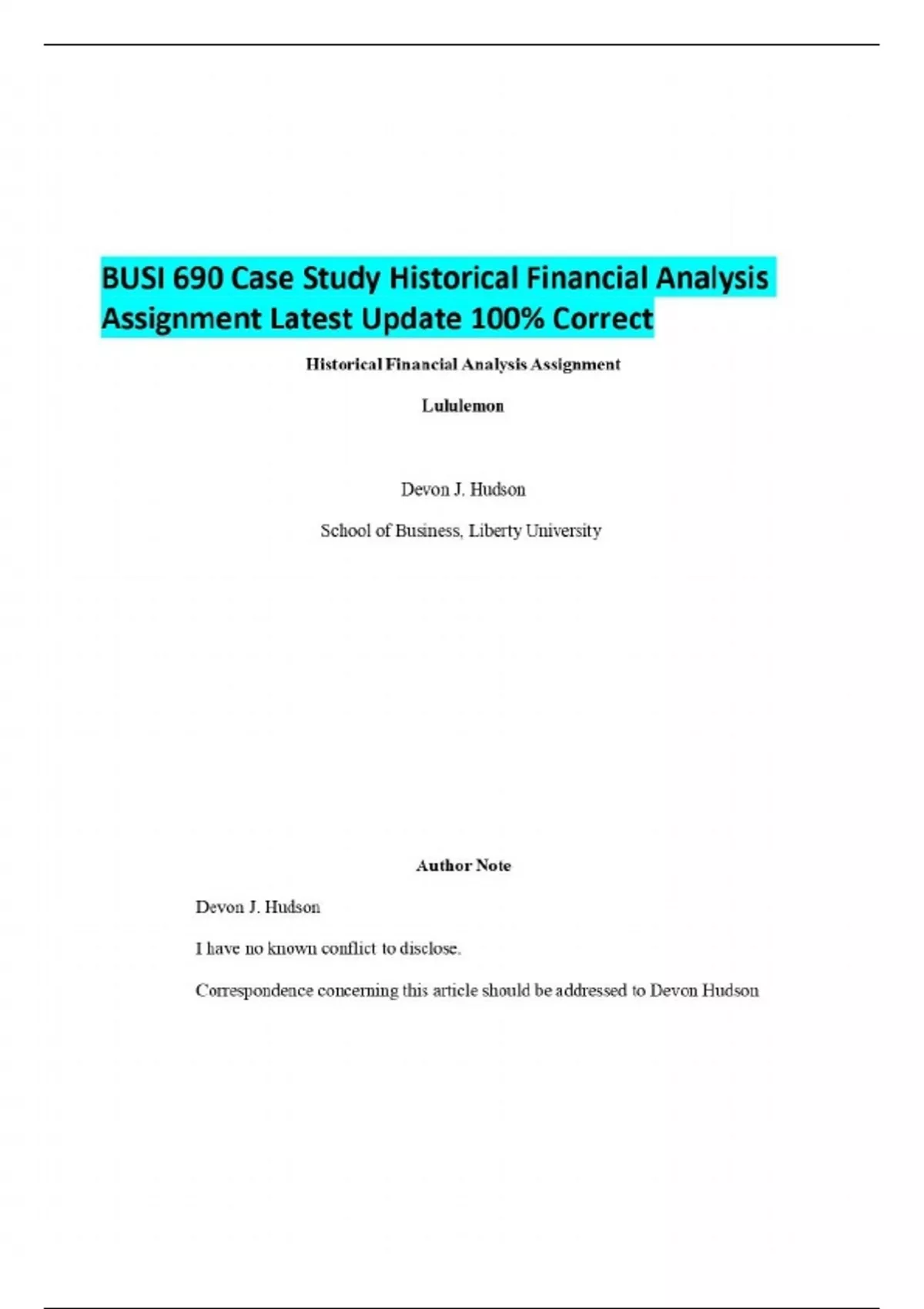 BUSI 690 Case Study Historical Financial Analysis Assignment Latest Update 100% Correct

Historical Financial Analysis Assignment

Lululemon

Devon J. Hudson

School of Business, Liberty University

Author Note

Devon J. Hudson

I have no known conflict to disclose.

Correspondence concerning this article should be addressed to Devon Hudson